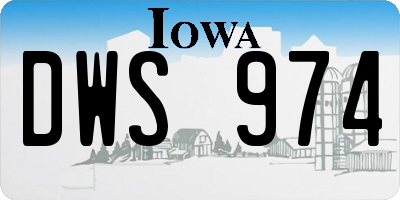 IOWA

DWS 974